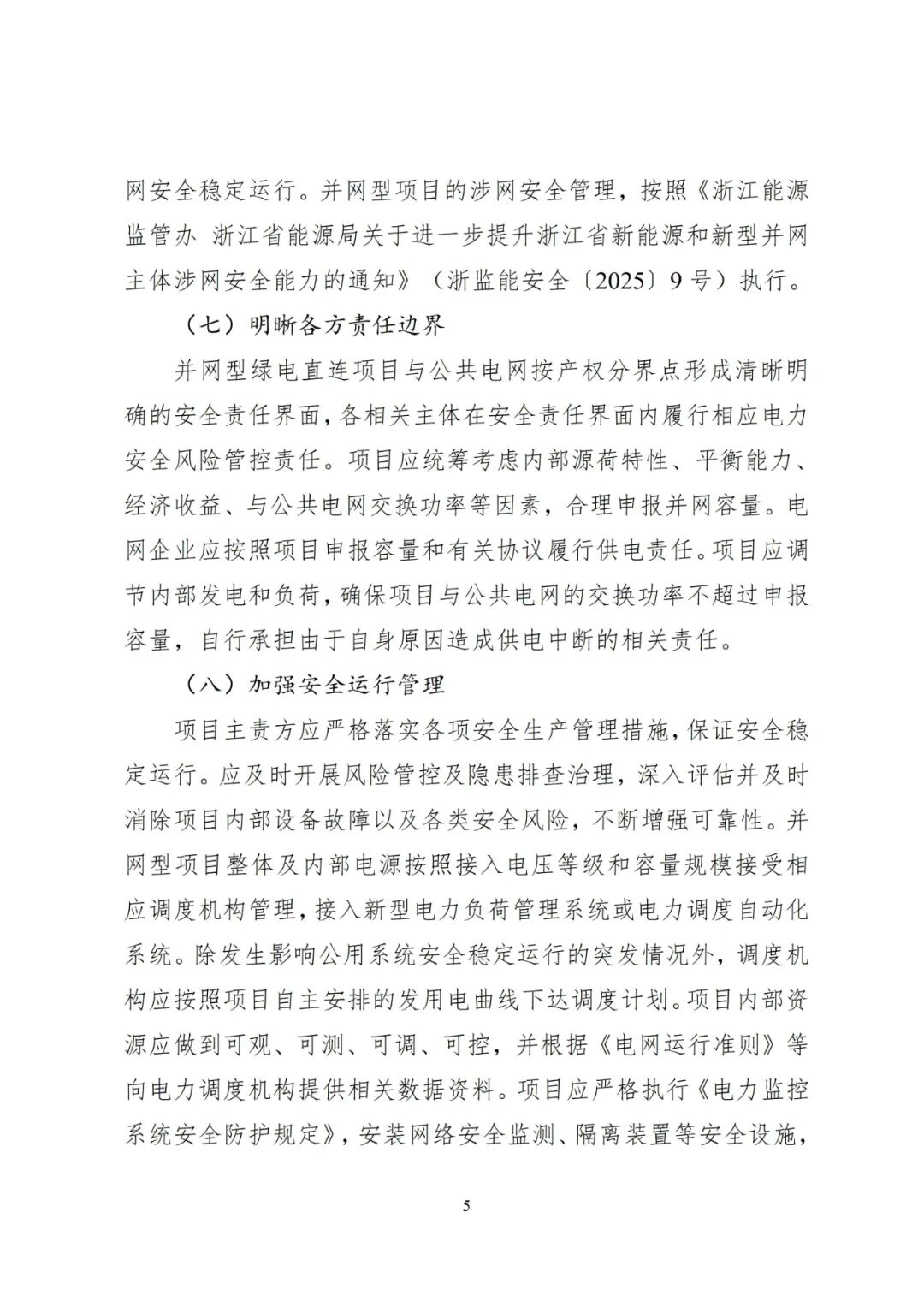 网安全稳定运行。并网型项目的涉网安全管理，按照《浙江能源监管办 浙江省能源局关于进一步提升浙江省新能源和新型并网主体涉网安全能力的通知》（浙监能安全〔2025〕9号）执行。

（七）明晰各方责任边界

并网型绿电直连项目与公共电网按产权分界点形成清晰明确的安全责任界面，各相关主体在安全责任界面内履行相应电力安全风险管控责任。项目应统筹考虑内部源荷特性、平衡能力、经济收益、与公共电网交换功率等因素，合理申报并网容量。电网企业应按照项目申报容量和有关协议履行供电责任。项目应调节内部发电和负荷，确保项目与公共电网的交换功率不超过申报容量，自行承担由于自身原因造成供电中断的相关责任。

（八）加强安全运行管理

项目主责方应严格落实各项安全生产管理措施，保证安全稳定运行。应及时开展风险管控及隐患排查治理，深入评估并及时消除项目内部设备故障以及各类安全风险，不断增强可靠性。并网型项目整体及内部电源按照接入电压等级和容量规模接受相应调度机构管理，接入新型电力负荷管理系统或电力调度自动化系统。除发生影响公用系统安全稳定运行的突发情况外，调度机构应按照项目自主安排的发用电曲线下达调度计划。项目内部资源应做到可观、可测、可调、可控，并根据《电网运行准则》等向电力调度机构提供相关数据资料。项目应严格执行《电力监控系统安全防护规定》，安装网络安全监测、隔离装置等安全设施，

5